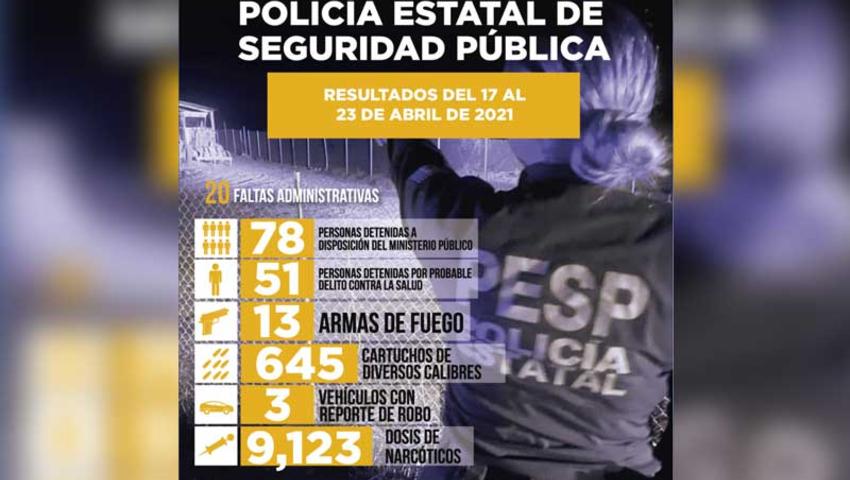 POLICIA ESTATAL DE SEGURIDAD PÚBLICA

RESULTADOS DEL 17 AL 23 DE ABRIL DE 2021

20 FALTAS ADMINISTRATIVAS

78 PERSONAS DETENIDAS A DISPOSICIÓN DEL MINISTERIO PÚBLICO

51 PERSONAS DETENIDAS POR PROBABLE DELITO CONTRA LA SALUD

13 ARMAS DE FUEGO

645 CARTUCHOS DE DIVERSOS CALIBRES

3 VEHÍCULOS CON REPORTE DE ROBO

9,123 DOSIS DE NARCÓTICOS

PESP
POLICÍA ESTATAL